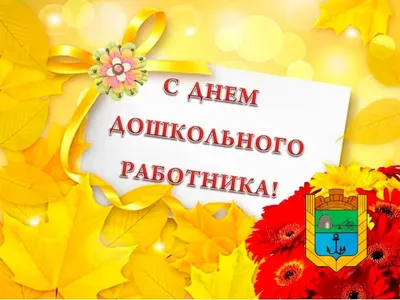 С ДНЕМ ДОШКОЛЬНОГО РАБОТНИКА!